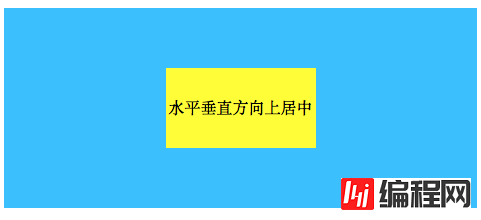 水平垂直方向上居中

编程网